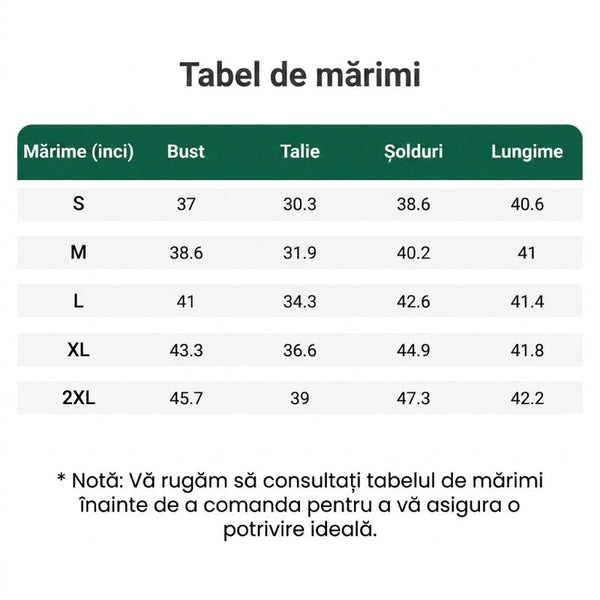 Tabel de mărimi

| Mărime (inci) | Bust | Talie | Șolduri | Lungime |
|---|---|---|---|---|
| S | 37 | 30.3 | 38.6 | 40.6 |
| M | 38.6 | 31.9 | 40.2 | 41 |
| L | 41 | 34.3 | 42.6 | 41.4 |
| XL | 43.3 | 36.6 | 44.9 | 41.8 |
| 2XL | 45.7 | 39 | 47.3 | 42.2 |

* Notă: Vă rugăm să consultați tabelul de mărimi înainte de a comanda pentru a vă asigura o potrivire ideală.